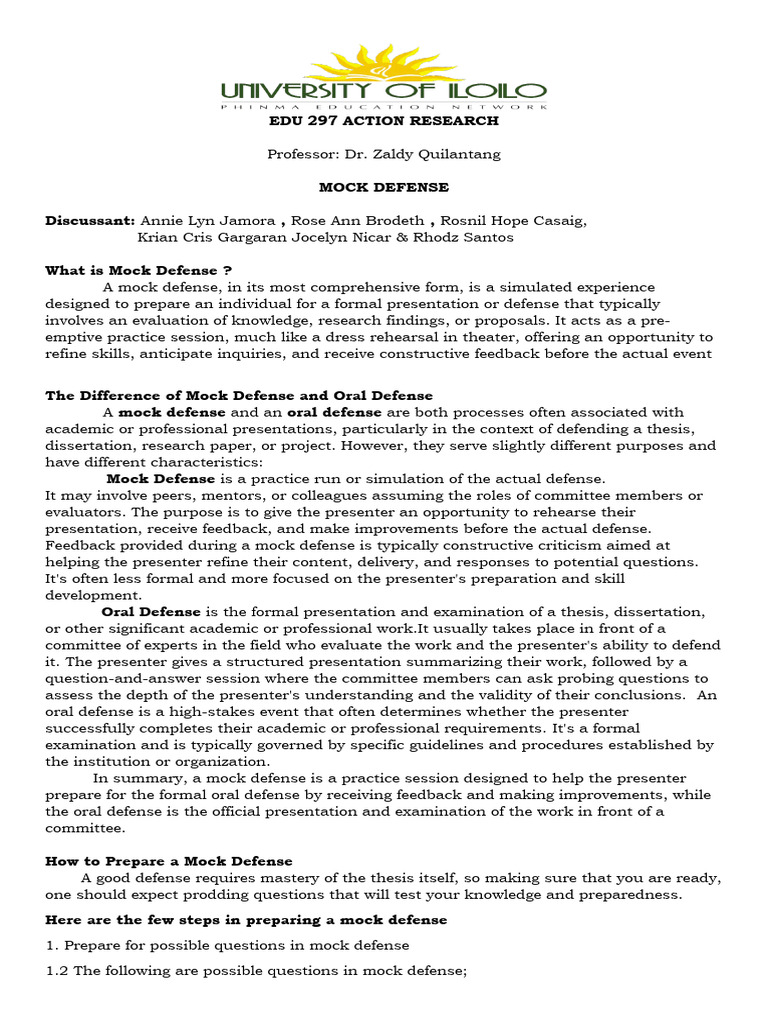 UNIVERSITY OF ILOILO
PHINMA EDUCATION NETWORK

EDU 297 ACTION RESEARCH

Professor: Dr. Zaldy Quilantang

MOCK DEFENSE

Discussant: Annie Lyn Jamora , Rose Ann Brodeth , Rosnil Hope Casaig, Krian Cris Gargaran Jocelyn Nicar & Rhodz Santos

What is Mock Defense ?

A mock defense, in its most comprehensive form, is a simulated experience designed to prepare an individual for a formal presentation or defense that typically involves an evaluation of knowledge, research findings, or proposals. It acts as a pre-emptive practice session, much like a dress rehearsal in theater, offering an opportunity to refine skills, anticipate inquiries, and receive constructive feedback before the actual event

The Difference of Mock Defense and Oral Defense

A mock defense and an oral defense are both processes often associated with academic or professional presentations, particularly in the context of defending a thesis, dissertation, research paper, or project. However, they serve slightly different purposes and have different characteristics:

Mock Defense is a practice run or simulation of the actual defense. It may involve peers, mentors, or colleagues assuming the roles of committee members or evaluators. The purpose is to give the presenter an opportunity to rehearse their presentation, receive feedback, and make improvements before the actual defense. Feedback provided during a mock defense is typically constructive criticism aimed at helping the presenter refine their content, delivery, and responses to potential questions. It's often less formal and more focused on the presenter's preparation and skill development.

Oral Defense is the formal presentation and examination of a thesis, dissertation, or other significant academic or professional work.It usually takes place in front of a committee of experts in the field who evaluate the work and the presenter's ability to defend it. The presenter gives a structured presentation summarizing their work, followed by a question-and-answer session where the committee members can ask probing questions to assess the depth of the presenter's understanding and the validity of their conclusions. An oral defense is a high-stakes event that often determines whether the presenter successfully completes their academic or professional requirements. It's a formal examination and is typically governed by specific guidelines and procedures established by the institution or organization.

In summary, a mock defense is a practice session designed to help the presenter prepare for the formal oral defense by receiving feedback and making improvements, while the oral defense is the official presentation and examination of the work in front of a committee.

How to Prepare a Mock Defense

A good defense requires mastery of the thesis itself, so making sure that you are ready, one should expect prodding questions that will test your knowledge and preparedness.

Here are the few steps in preparing a mock defense

1. Prepare for possible questions in mock defense

1.2 The following are possible questions in mock defense;